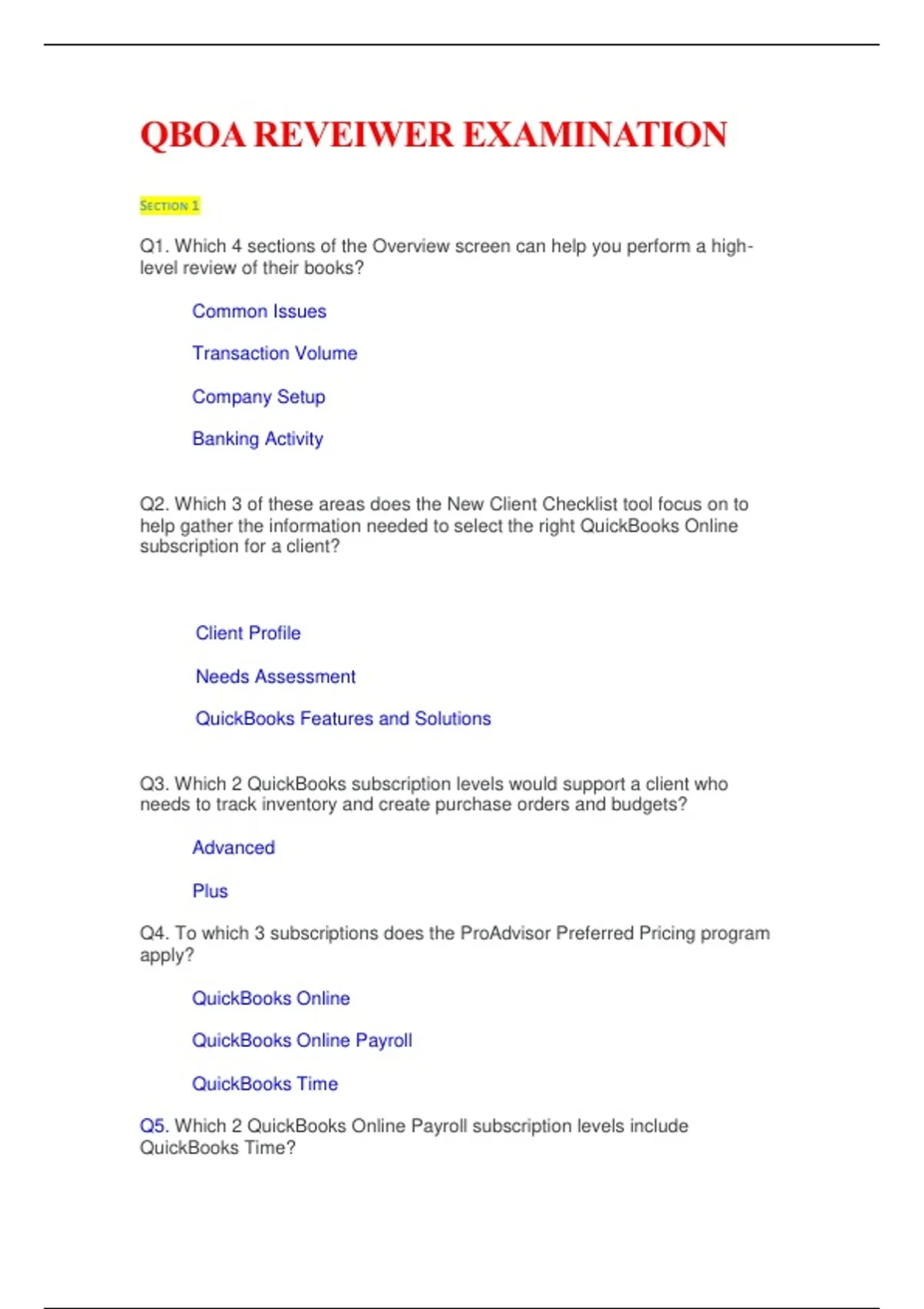 QBOA REVEIWER EXAMINATION

SECTION 1

Q1. Which 4 sections of the Overview screen can help you perform a high-level review of their books?

Common Issues

Transaction Volume

Company Setup

Banking Activity

Q2. Which 3 of these areas does the New Client Checklist tool focus on to help gather the information needed to select the right QuickBooks Online subscription for a client?

Client Profile

Needs Assessment

QuickBooks Features and Solutions

Q3. Which 2 QuickBooks subscription levels would support a client who needs to track inventory and create purchase orders and budgets?

Advanced

Plus

Q4. To which 3 subscriptions does the ProAdvisor Preferred Pricing program apply?

QuickBooks Online

QuickBooks Online Payroll

QuickBooks Time

Q5. Which 2 QuickBooks Online Payroll subscription levels include QuickBooks Time?